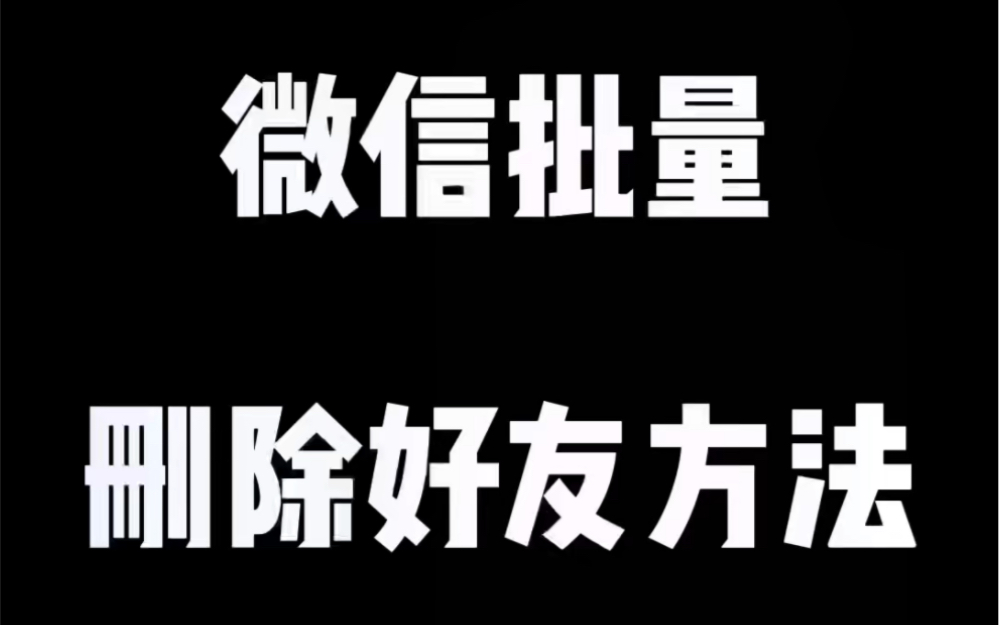 微信批量

删除好友方法